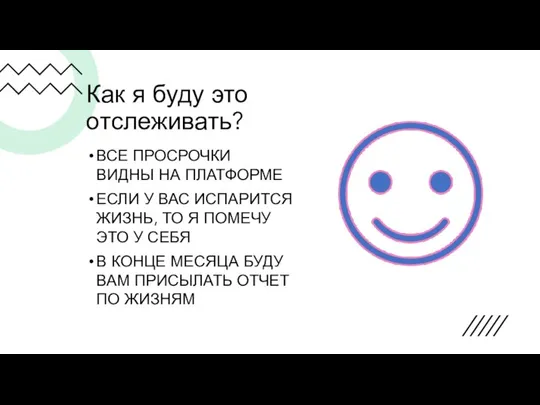 Как я буду это отслеживать?

• ВСЕ ПРОСРОЧКИ ВИДНЫ НА ПЛАТФОРМЕ

• ЕСЛИ У ВАС ИСПАРИТСЯ ЖИЗНЬ, ТО Я ПОМЕЧУ ЭТО У СЕБЯ

• В КОНЦЕ МЕСЯЦА БУДУ ВАМ ПРИСЫЛАТЬ ОТЧЕТ ПО ЖИЗНЯМ